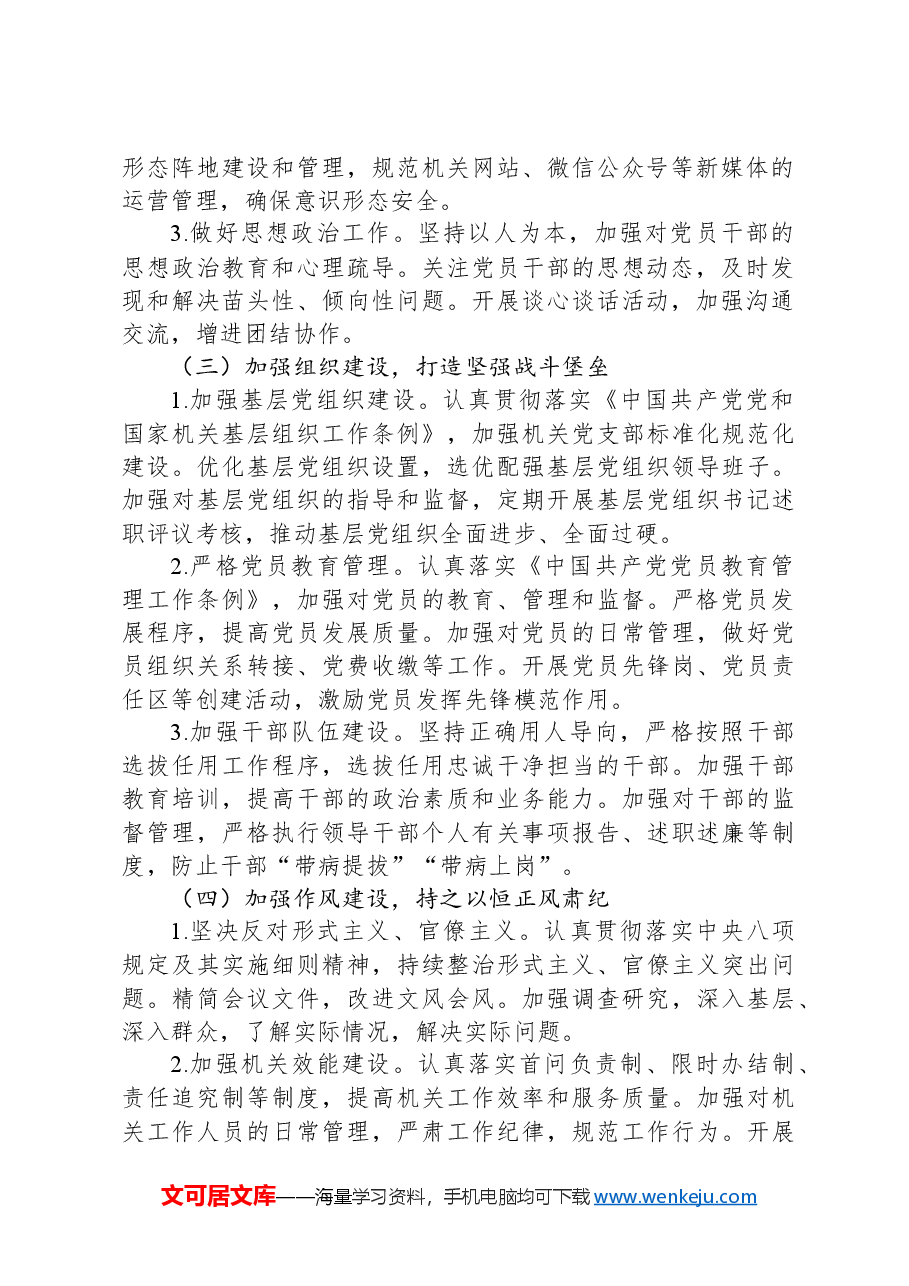 形态阵地建设和管理，规范机关网站、微信公众号等新媒体的运营管理，确保意识形态安全。

3.做好思想政治工作。坚持以人为本，加强对党员干部的思想政治教育和心理疏导。关注党员干部的思想动态，及时发现和解决苗头性、倾向性问题。开展谈心谈话活动，加强沟通交流，增进团结协作。

（三）加强组织建设，打造坚强战斗堡垒

1.加强基层党组织建设。认真贯彻落实《中国共产党党和国家机关基层组织工作条例》，加强机关党支部标准化规范化建设。优化基层党组织设置，选优配强基层党组织领导班子。加强对基层党组织的指导和监督，定期开展基层党组织书记述职评议考核，推动基层党组织全面进步、全面过硬。

2.严格党员教育管理。认真落实《中国共产党党员教育管理工作条例》，加强对党员的教育、管理和监督。严格党员发展程序，提高党员发展质量。加强对党员的日常管理，做好党员组织关系转接、党费收缴等工作。开展党员先锋岗、党员责任区等创建活动，激励党员发挥先锋模范作用。

3.加强干部队伍建设。坚持正确用人导向，严格按照干部选拔任用工作程序，选拔任用忠诚干净担当的干部。加强干部教育培训，提高干部的政治素质和业务能力。加强对干部的监督管理，严格执行领导干部个人有关事项报告、述职述廉等制度，防止干部“带病提拔”“带病上岗”。

（四）加强作风建设，持之以恒正风肃纪

1.坚决反对形式主义、官僚主义。认真贯彻落实中央八项规定及其实施细则精神，持续整治形式主义、官僚主义突出问题。精简会议文件，改进文风会风。加强调查研究，深入基层、深入群众，了解实际情况，解决实际问题。

2.加强机关效能建设。认真落实首问负责制、限时办结制、责任追究制等制度，提高机关工作效率和服务质量。加强对机关工作人员的日常管理，严肃工作纪律，规范工作行为。开展

文可居文库——海量学习资料，手机电脑均可下载www.wenkeju.com